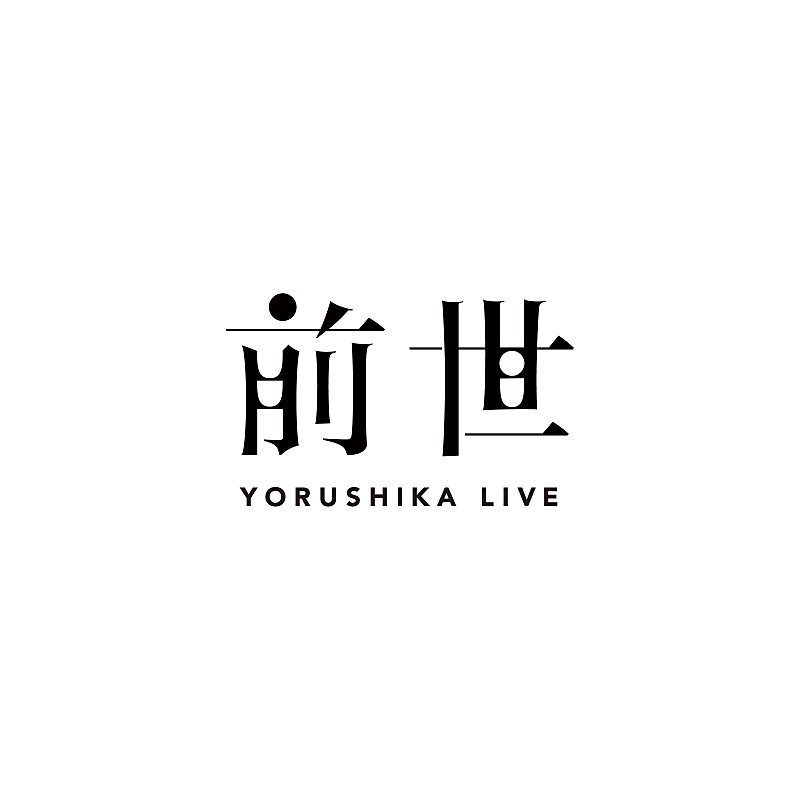 前世
YORUSHIKA LIVE